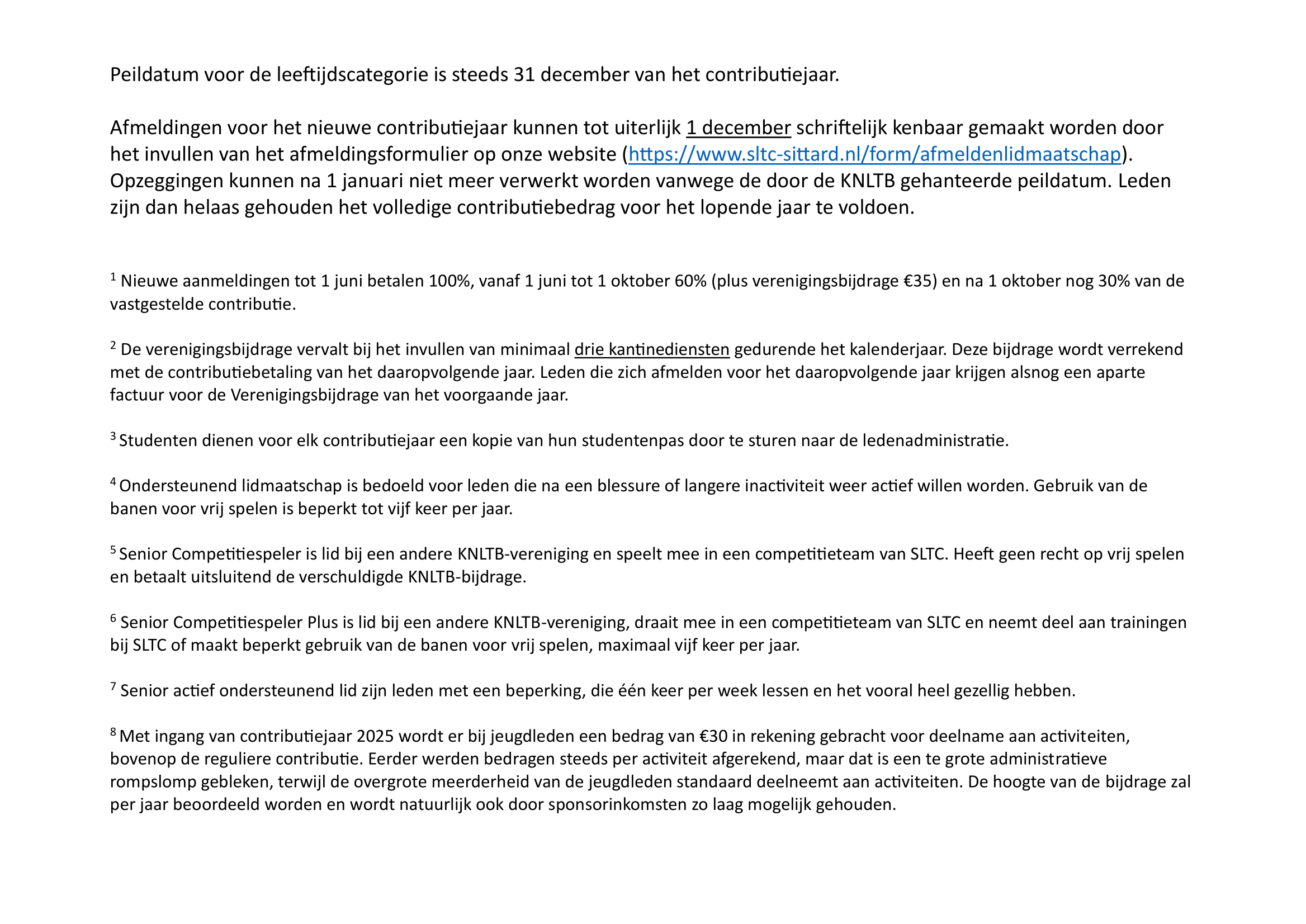 Peildatum voor de leeftijdscategorie is steeds 31 december van het contributiejaar.

Afmeldingen voor het nieuwe contributiejaar kunnen tot uiterlijk 1 december schriftelijk kenbaar gemaakt worden door het invullen van het afmeldingsformulier op onze website (https://www.sltc-sittard.nl/form/afmeldenlidmaatschap). Opzeggingen kunnen na 1 januari niet meer verwerkt worden vanwege de door de KNLTB gehanteerde peildatum. Leden zijn dan helaas gehouden het volledige contributiebedrag voor het lopende jaar te voldoen.

$^1$ Nieuwe aanmeldingen tot 1 juni betalen 100%, vanaf 1 juni tot 1 oktober 60% (plus verenigingsbijdrage €35) en na 1 oktober nog 30% van de vastgestelde contributie.

$^2$ De verenigingsbijdrage vervalt bij het invullen van minimaal drie kantinediensten gedurende het kalenderjaar. Deze bijdrage wordt verrekend met de contributiebetaling van het daaropvolgende jaar. Leden die zich afmelden voor het daaropvolgende jaar krijgen alsnog een aparte factuur voor de Verenigingsbijdrage van het voorgaande jaar.

$^3$ Studenten dienen voor elk contributiejaar een kopie van hun studentenpas door te sturen naar de ledenadministratie.

$^4$ Ondersteunend lidmaatschap is bedoeld voor leden die na een blessure of langere inactiviteit weer actief willen worden. Gebruik van de banen voor vrij spelen is beperkt tot vijf keer per jaar.

$^5$ Senior Competitiespeler is lid bij een andere KNLTB-vereniging en speelt mee in een competitieteam van SLTC. Heeft geen recht op vrij spelen en betaalt uitsluitend de verschuldigde KNLTB-bijdrage.

$^6$ Senior Competitiespeler Plus is lid bij een andere KNLTB-vereniging, draait mee in een competitieteam van SLTC en neemt deel aan trainingen bij SLTC of maakt beperkt gebruik van de banen voor vrij spelen, maximaal vijf keer per jaar.

$^7$ Senior actief ondersteunend lid zijn leden met een beperking, die één keer per week lessen en het vooral heel gezellig hebben.

$^8$ Met ingang van contributiejaar 2025 wordt er bij jeugdleden een bedrag van €30 in rekening gebracht voor deelname aan activiteiten, bovenop de reguliere contributie. Eerder werden bedragen steeds per activiteit afgerekend, maar dat is een te grote administratieve rompslomp gebleken, terwijl de overgrote meerderheid van de jeugdleden standaard deelneemt aan activiteiten. De hoogte van de bijdrage zal per jaar beoordeeld worden en wordt natuurlijk ook door sponsorinkomsten zo laag mogelijk gehouden.